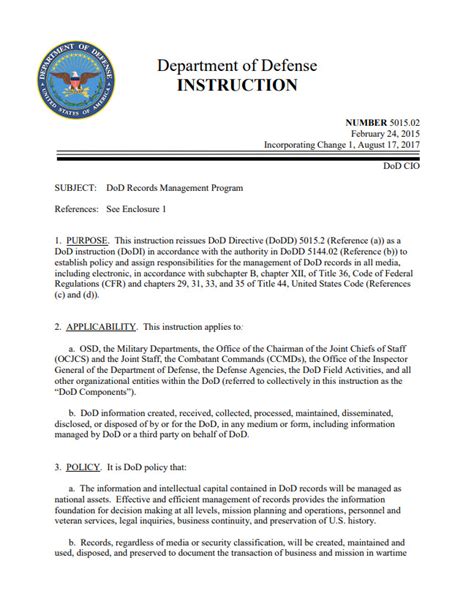 DEPARTMENT OF DEFENSE
UNITED STATES OF AMERICA

Department of Defense
INSTRUCTION

NUMBER 5015.02
February 24, 2015
Incorporating Change 1, August 17, 2017

DoD CIO

SUBJECT: DoD Records Management Program

References: See Enclosure 1

1. PURPOSE. This instruction reissues DoD Directive (DoDD) 5015.2 (Reference (a)) as a DoD instruction (DoDI) in accordance with the authority in DoDD 5144.02 (Reference (b)) to establish policy and assign responsibilities for the management of DoD records in all media, including electronic, in accordance with subchapter B, chapter XII, of Title 36, Code of Federal Regulations (CFR) and chapters 29, 31, 33, and 35 of Title 44, United States Code (References (c) and (d)).

2. APPLICABILITY. This instruction applies to:

a. OSD, the Military Departments, the Office of the Chairman of the Joint Chiefs of Staff (OCJCS) and the Joint Staff, the Combatant Commands (CCMDs), the Office of the Inspector General of the Department of Defense, the Defense Agencies, the DoD Field Activities, and all other organizational entities within the DoD (referred to collectively in this instruction as the "DoD Components").

b. DoD information created, received, collected, processed, maintained, disseminated, disclosed, or disposed of by or for the DoD, in any medium or form, including information managed by DoD or a third party on behalf of DoD.

3. POLICY. It is DoD policy that:

a. The information and intellectual capital contained in DoD records will be managed as national assets. Effective and efficient management of records provides the information foundation for decision making at all levels, mission planning and operations, personnel and veteran services, legal inquiries, business continuity, and preservation of U.S. history.

b. Records, regardless of media or security classification, will be created, maintained and used, disposed, and preserved to document the transaction of business and mission in wartime